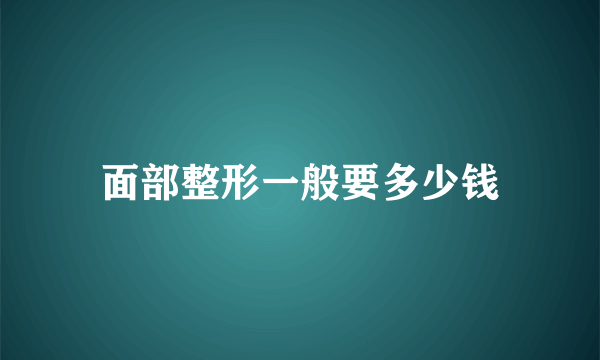 面部整形一般要多少钱